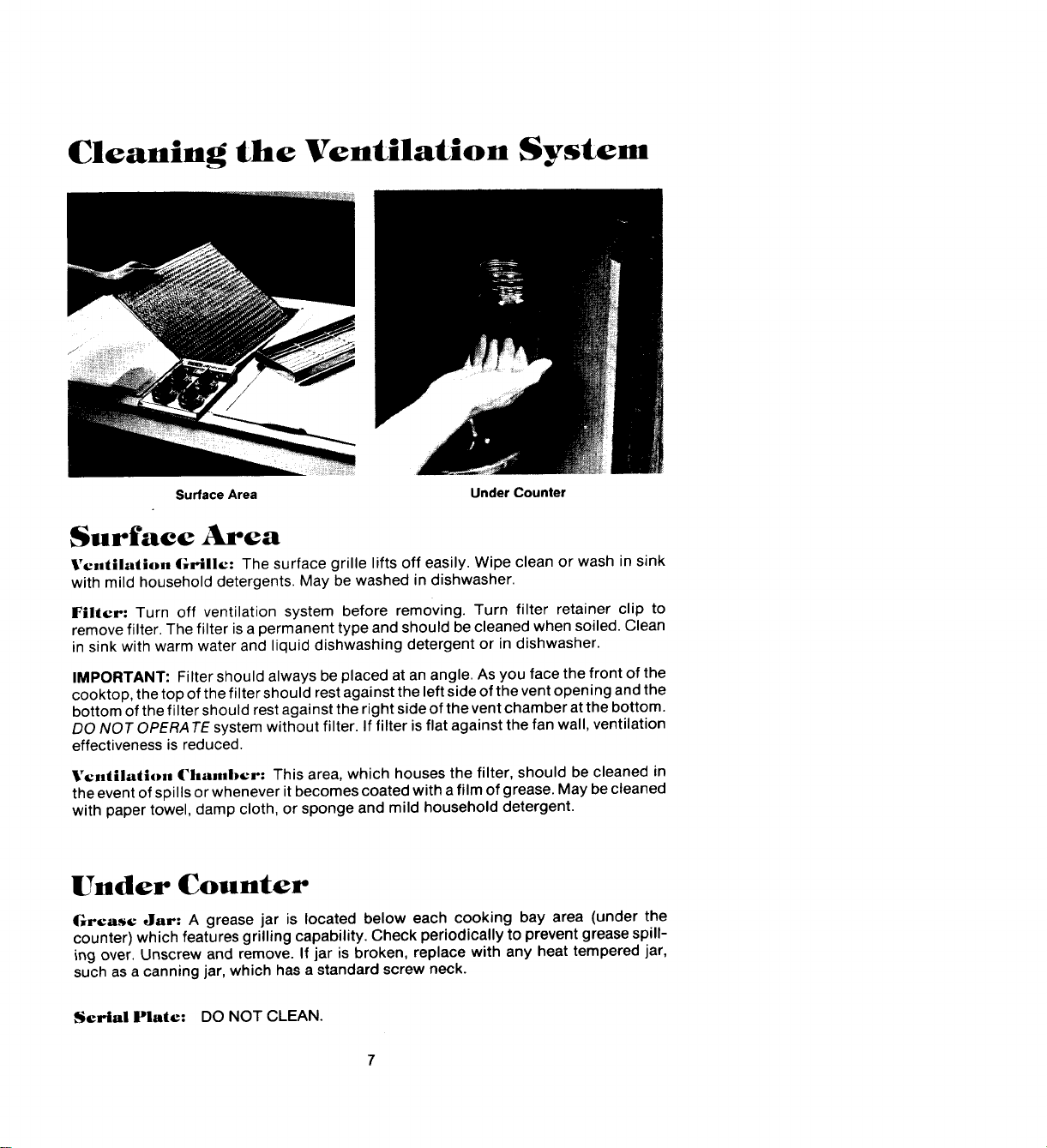 Cleaning the Ventilation System

Surface Area

Under Counter

Surface Area

Ventilation Grille: The surface grille lifts off easily. Wipe clean or wash in sink with mild household detergents. May be washed in dishwasher.

Filter: Turn off ventilation system before removing. Turn filter retainer clip to remove filter. The filter is a permanent type and should be cleaned when soiled. Clean in sink with warm water and liquid dishwashing detergent or in dishwasher.

IMPORTANT: Filter should always be placed at an angle. As you face the front of the cooktop, the top of the filter should rest against the left side of the vent opening and the bottom of the filter should rest against the right side of the vent chamber at the bottom. DO NOT OPERATE system without filter. If filter is flat against the fan wall, ventilation effectiveness is reduced.

Ventilation Chamber: This area, which houses the filter, should be cleaned in the event of spills or whenever it becomes coated with a film of grease. May be cleaned with paper towel, damp cloth, or sponge and mild household detergent.

Under Counter

Grease Jar: A grease jar is located below each cooking bay area (under the counter) which features grilling capability. Check periodically to prevent grease spilling over. Unscrew and remove. If jar is broken, replace with any heat tempered jar, such as a canning jar, which has a standard screw neck.

Serial Plate: DO NOT CLEAN.

7